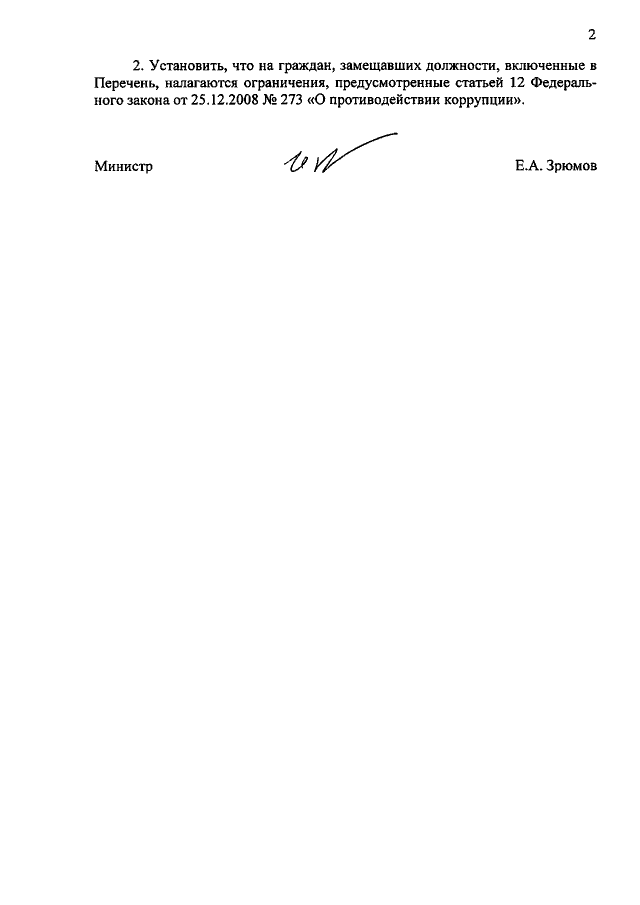 2

2. Установить, что на граждан, замещавших должности, включенные в Перечень, налагаются ограничения, предусмотренные статьей 12 Федерального закона от 25.12.2008 № 273 «О противодействии коррупции».

Министр

Е.А. Зрюмов